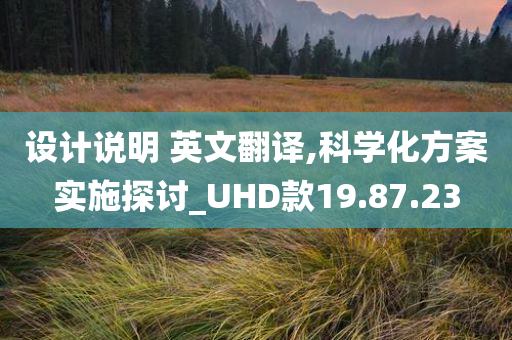 设计说明 英文翻译,科学化方案实施探讨_UHD款19.87.23